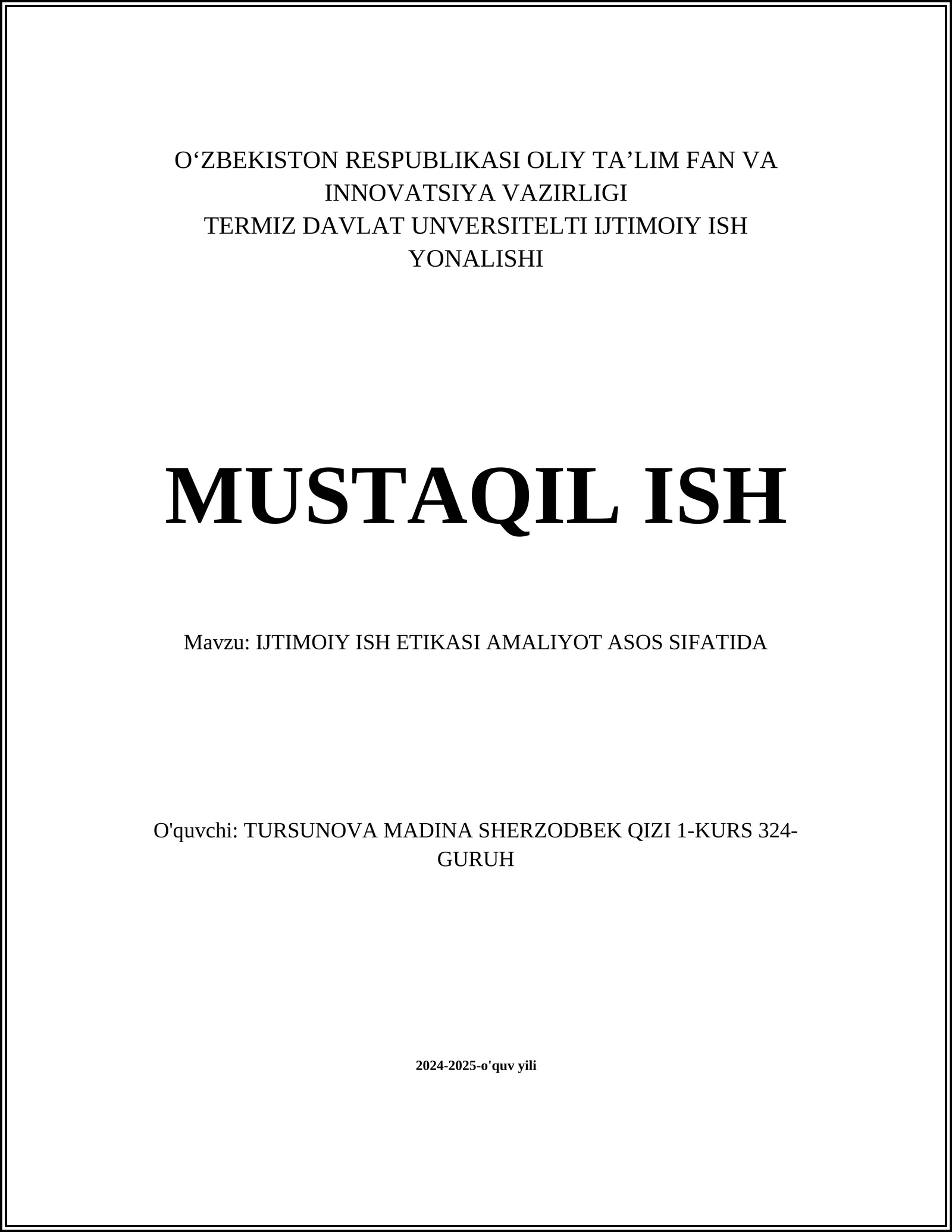 O‘ZBEKISTON RESPUBLIKASI OLIY TA’LIM FAN VA INNOVATSIYA VAZIRLIGI
TERMIZ DAVLAT UNVERSITELTI IJTIMOIY ISH YONALISHI

MUSTAQIL ISH

Mavzu: IJTIMOIY ISH ETIKASI AMALIYOT ASOS SIFATIDA

O'quvchi: TURSUNOVA MADINA SHERZODBEK QIZI 1-KURS 324-GURUH

2024-2025-o'quv yili